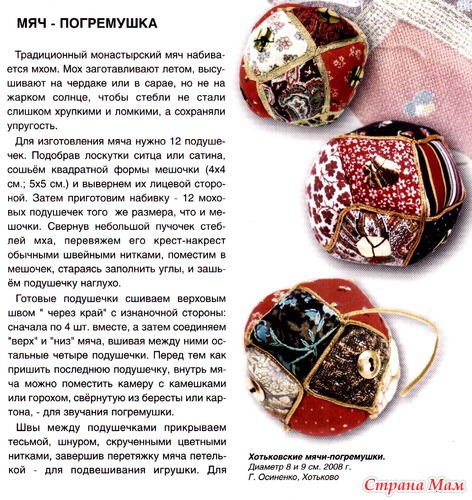 МЯЧ - ПОГРЕМУШКА

Традиционный монастырский мяч набивается мхом. Мох заготавливают летом, высушивают на чердаке или в сарае, но не на жарком солнце, чтобы стебли не стали слишком хрупкими и ломкими, а сохраняли упругость.

Для изготовления мяча нужно 12 подушечек. Подобрав лоскутки ситца или сатина, сошьём квадратной формы мешочки (4х4 см.; 5х5 см.) и вывернем их лицевой стороной. Затем приготовим набивку - 12 моховых подушечек того же размера, что и мешочки. Свернув небольшой пучочек стеблей мха, перевяжем его крест-накрест обычными швейными нитками, поместим в мешочек, стараясь заполнить углы, и зашьём подушечку наглухо.

Готовые подушечки сшиваем верховым швом " через край" с изнаночной стороны: сначала по 4 шт. вместе, а затем соединяем "верх" и "низ" мяча, вшивая между ними остальные четыре подушечки. Перед тем как пришить последнюю подушечку, внутрь мяча можно поместить камеру с камешками или горохом, свёрнутую из бересты или картона, - для звучания погремушки.

Швы между подушечками прикрываем тесьмой, шнуром, скрученными цветными нитками, завершив перетяжку мяча петелькой - для подвешивания игрушки. Для

Хотьковские мячи-погремушки.
Диаметр 8 и 9 см. 2008 г.
Г. Осиненко, Хотьково

Страна Мам